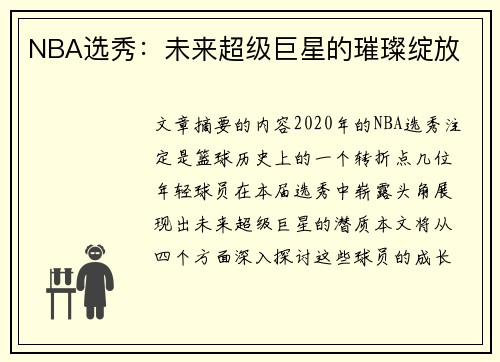 NBA选秀：未来超级巨星的璀璨绽放

文章摘要的内容2020年的NBA选秀注定是篮球历史上的一个转折点几位年轻球员在本届选秀中崭露头角展现出未来超级巨星的潜质本文将从四个方面深入探讨这些球员的成长